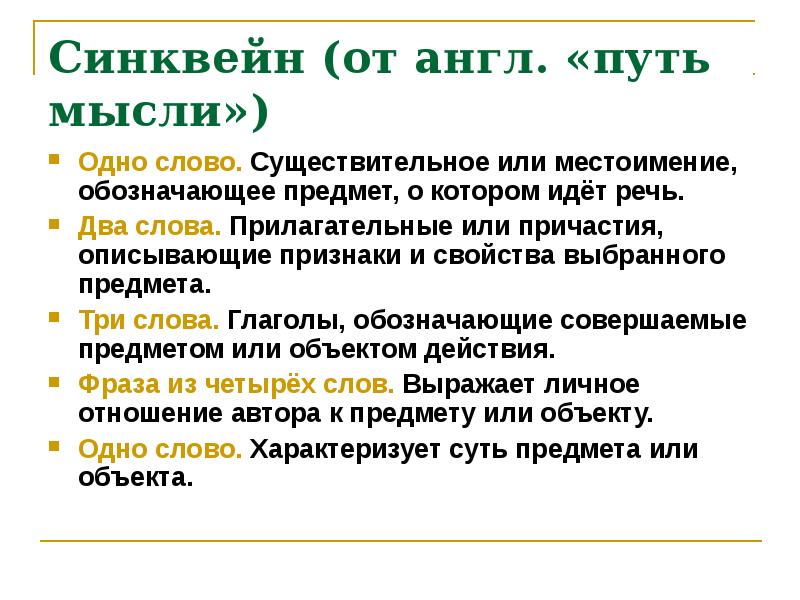 Синквейн (от англ. «путь мысли»)

Одно слово. Существительное или местоимение, обозначающее предмет, о котором идёт речь.

Два слова. Прилагательные или причастия, описывающие признаки и свойства выбранного предмета.

Три слова. Глаголы, обозначающие совершаемые предметом или объектом действия.

Фраза из четырёх слов. Выражает личное отношение автора к предмету или объекту.

Одно слово. Характеризует суть предмета или объекта.